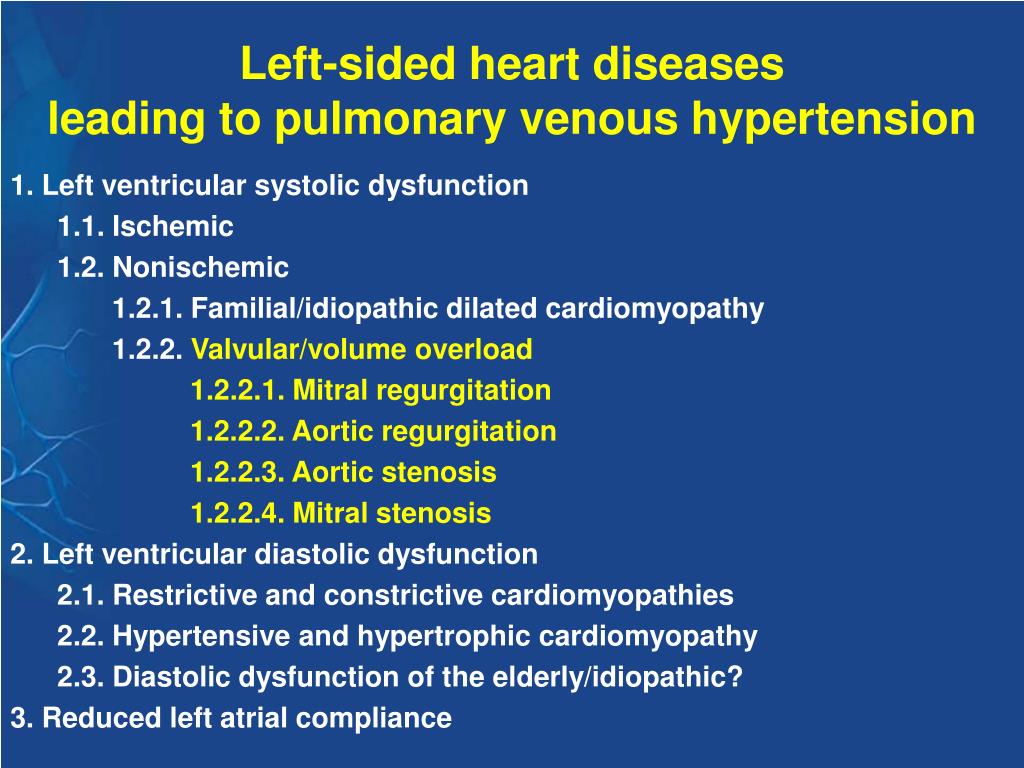 Left-sided heart diseases
leading to pulmonary venous hypertension

1. Left ventricular systolic dysfunction
1.1. Ischemic
1.2. Nonischemic
1.2.1. Familial/idiopathic dilated cardiomyopathy
1.2.2. Valvular/volume overload
1.2.2.1. Mitral regurgitation
1.2.2.2. Aortic regurgitation
1.2.2.3. Aortic stenosis
1.2.2.4. Mitral stenosis
2. Left ventricular diastolic dysfunction
2.1. Restrictive and constrictive cardiomyopathies
2.2. Hypertensive and hypertrophic cardiomyopathy
2.3. Diastolic dysfunction of the elderly/idiopathic?
3. Reduced left atrial compliance